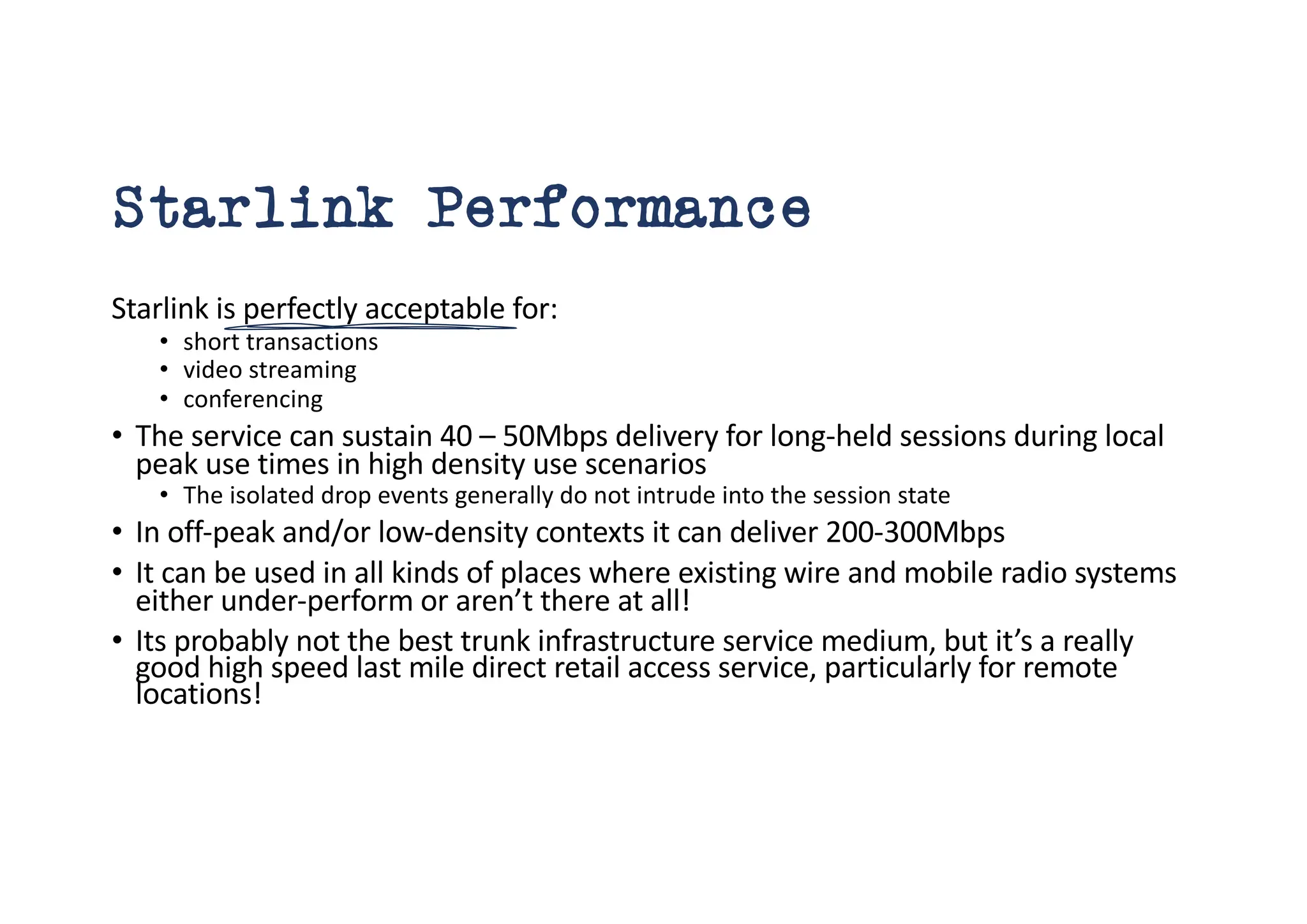 Starlink Performance

Starlink is perfectly acceptable for:

• short transactions
• video streaming
• conferencing

• The service can sustain 40 – 50Mbps delivery for long-held sessions during local peak use times in high density use scenarios

• The isolated drop events generally do not intrude into the session state

• In off-peak and/or low-density contexts it can deliver 200-300Mbps

• It can be used in all kinds of places where existing wire and mobile radio systems either under-perform or aren't there at all!

• Its probably not the best trunk infrastructure service medium, but it's a really good high speed last mile direct retail access service, particularly for remote locations!